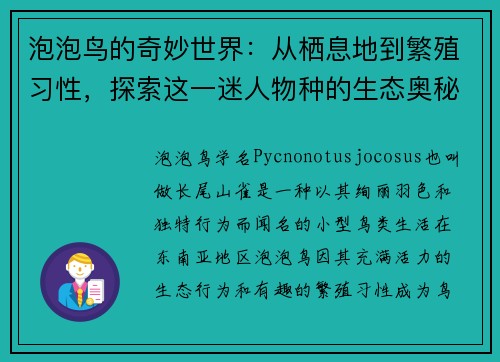 泡泡鸟的奇妙世界：从栖息地到繁殖习性，探索这一迷人物种的生态奥秘

泡泡鸟学名Pycnonotus jocosus也叫做长尾山雀是一种以其绚丽羽色和独特行为而闻名的小型鸟类生活在东南亚地区泡泡鸟因其充满活力的生态行为和有趣的繁殖习性成为鸟